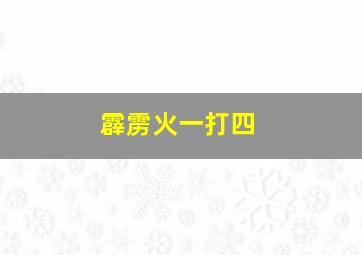 霹雳火一打四